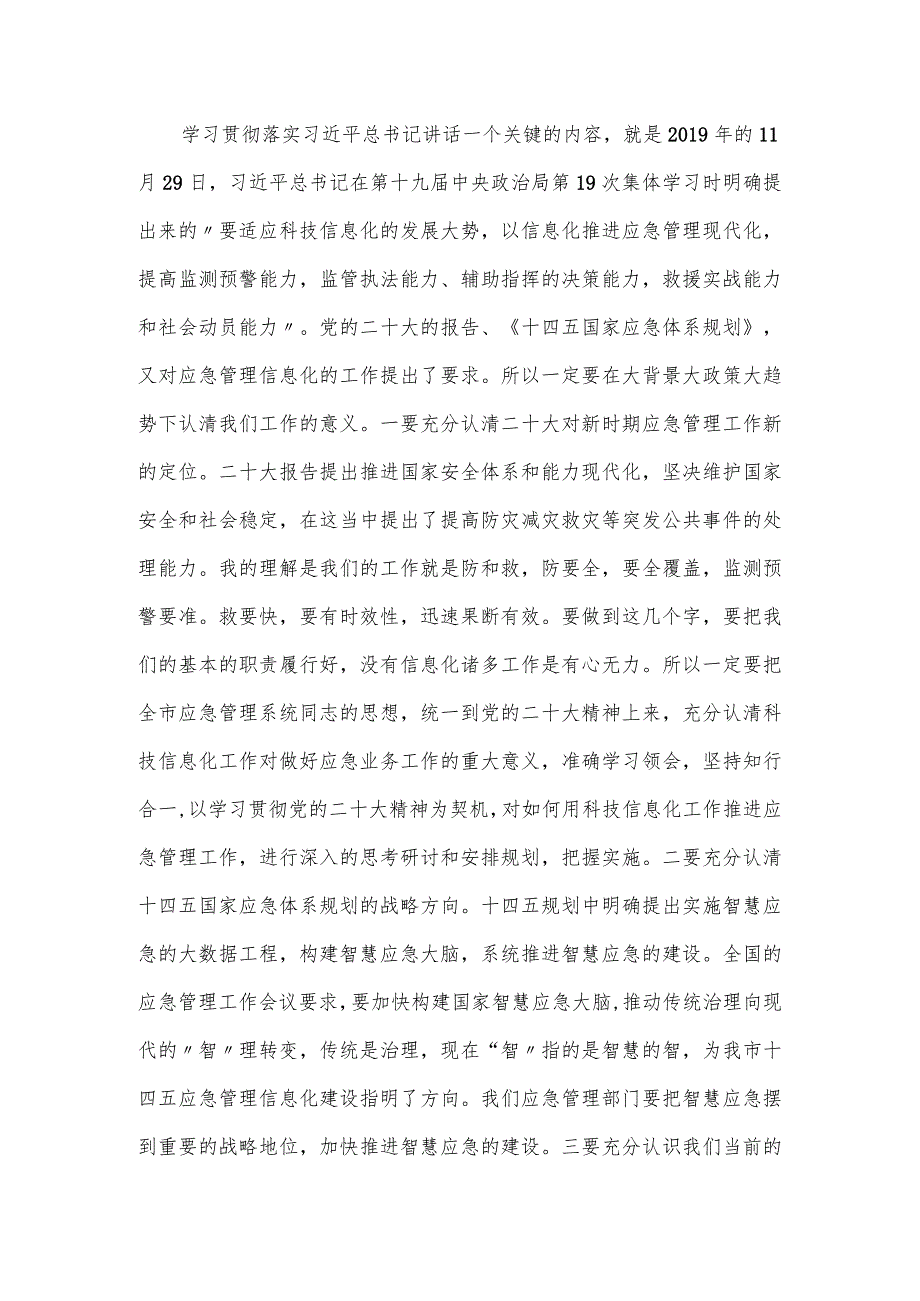 学习贯彻落实习近平总书记讲话一个关键的内容，就是2019年的11月29日，习近平总书记在第十九届中央政治局第19次集体学习时明确提出来的〃要适应科技信息化的发展大势，以信息化推进应急管理现代化，提高监测预警能力，监管执法能力、辅助指挥的决策能力，救援实战能力和社会动员能力〃。党的二十大的报告、《十四五国家应急体系规划》，又对应急管理信息化的工作提出了要求。所以一定要在大背景大政策大趋势下认清我们工作的意义。一要充分认清二十大对新时期应急管理工作新的定位。二十大报告提出推进国家安全体系和能力现代化，坚决维护国家安全和社会稳定，在这当中提出了提高防灾减灾救灾等突发公共事件的处理能力。我的理解是我们的工作就是防和救，防要全，要全覆盖，监测预警要准。救要快，要有时效性，迅速果断有效。要做到这几个字，要把我们的基本的职责履行好，没有信息化诸多工作是有心无力。所以一定要把全市应急管理系统同志的思想，统一到党的二十大精神上来，充分认清科技信息化工作对做好应急业务工作的重大意义，准确学习领会，坚持知行合一,以学习贯彻党的二十大精神为契机,对如何用科技信息化工作推进应急管理工作，进行深入的思考研讨和安排规划，把握实施。二要充分认清十四五国家应急体系规划的战略方向。十四五规划中明确提出实施智慧应急的大数据工程，构建智慧应急大脑，系统推进智慧应急的建设。全国的应急管理工作会议要求,要加快构建国家智慧应急大脑,推动传统治理向现代的〃智〃理转变，传统是治理，现在“智〃指的是智慧的智，为我市十四五应急管理信息化建设指明了方向。我们应急管理部门要把智慧应急摆到重要的战略地位，加快推进智慧应急的建设。三要充分认识我们当前的